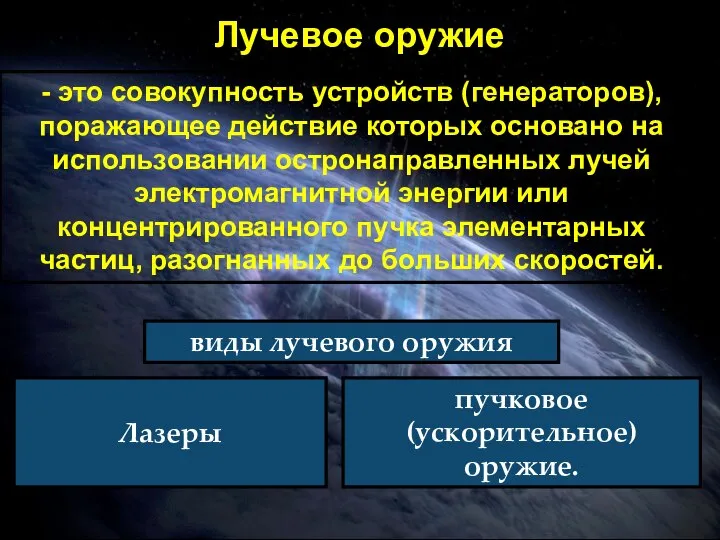 Лучевое оружие

- это совокупность устройств (генераторов), поражающее действие которых основано на использовании остронаправленных лучей электромагнитной энергии или концентрированного пучка элементарных частиц, разогнанных до больших скоростей.

виды лучевого оружия

Лазеры

пучковое (ускорительное) оружие.